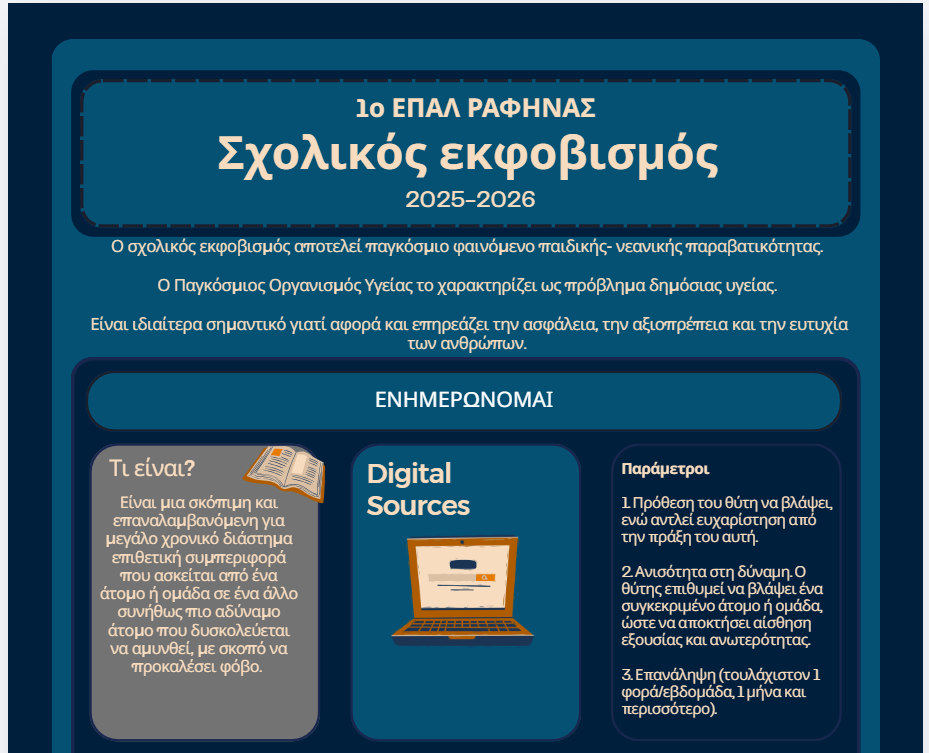 1ο ΕΠΑΛ ΡΑΦΗΝΑΣ

Σχολικός εκφοβισμός

2025-2026

Ο σχολικός εκφοβισμός αποτελεί παγκόσμιο φαινόμενο παιδικής- νεανικής παραβατικότητας.

Ο Παγκόσμιος Οργανισμός Υγείας το χαρακτηρίζει ως πρόβλημα δημόσιας υγείας.

Είναι ιδιαίτερα σημαντικό γιατί αφορά και επηρεάζει την ασφάλεια, την αξιοπρέπεια και την ευτυχία των ανθρώπων.

ΕΝΗΜΕΡΩΝΟΜΑΙ

Τι είναι?

Είναι μια σκόπιμη και επαναλαμβανόμενη για μεγάλο χρονικό διάστημα επιθετική συμπεριφορά που ασκείται από ένα άτομο ή ομάδα σε ένα άλλο συνήθως πιο αδύναμο άτομο που δυσκολεύεται να αμυνθεί, με σκοπό να προκαλέσει φόβο.

Digital Sources

Παράμετροι

1. Πρόθεση του θύτη να βλάψει, ενώ αντλεί ευχαρίστηση από την πράξη του αυτή.

2. Ανισότητα στη δύναμη. Ο θύτης επιθυμεί να βλάψει ένα συγκεκριμένο άτομο ή ομάδα, ώστε να αποκτήσει αίσθηση εξουσίας και ανωτερότητας.

3. Επανάληψη (τουλάχιστον 1 φορά/εβδομάδα, 1 μήνα και περισσότερο).